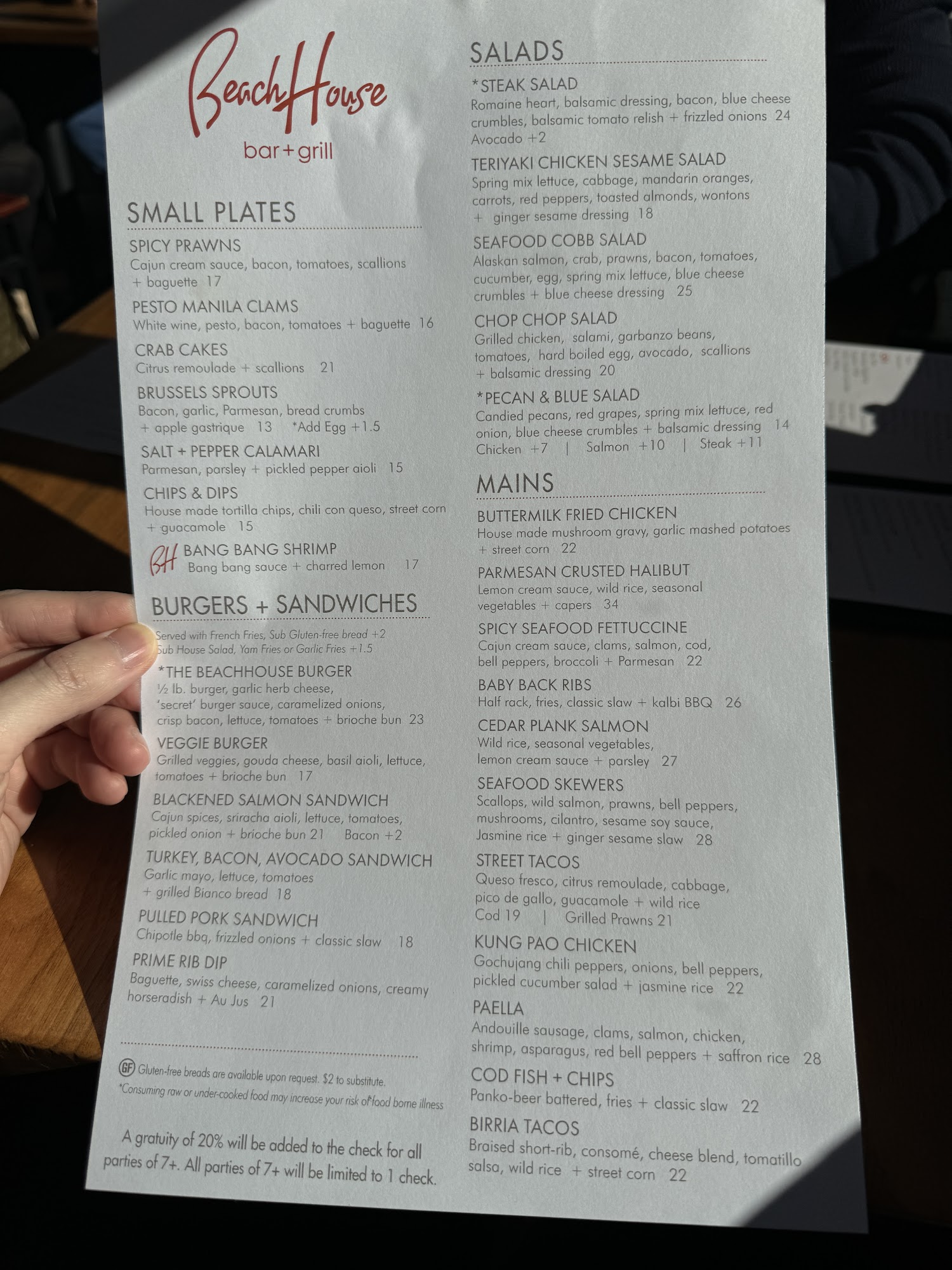 BeachHouse
bar+grill

SMALL PLATES

SPICY PRAWNS
Cajun cream sauce, bacon, tomatoes, scallions + baguette 17

PESTO MANILA CLAMS
White wine, pesto, bacon, tomatoes + baguette 16

CRAB CAKES
Citrus remoulade + scallions 21

BRUSSELS SPROUTS
Bacon, garlic, Parmesan, bread crumbs + apple gastrique 13 *Add Egg +1.5

SALT + PEPPER CALAMARI
Parmesan, parsley + pickled pepper aioli 15

CHIPS & DIPS
House made tortilla chips, chili con queso, street corn + guacamole 15

BH BANG BANG SHRIMP
Bang bang sauce + charred lemon 17

BURGERS + SANDWICHES

Served with French Fries, Sub Gluten-free bread +2
Sub House Salad, Yam Fries or Garlic Fries +1.5

*THE BEACHHOUSE BURGER
½ lb. burger, garlic herb cheese, 'secret' burger sauce, caramelized onions, crisp bacon, lettuce, tomatoes + brioche bun 23

VEGGIE BURGER
Grilled veggies, gouda cheese, basil aioli, lettuce, tomatoes + brioche bun 17

BLACKENED SALMON SANDWICH
Cajun spices, sriracha aioli, lettuce, tomatoes, pickled onion + brioche bun 21 Bacon +2

TURKEY, BACON, AVOCADO SANDWICH
Garlic mayo, lettuce, tomatoes + grilled Bianco bread 18

PULLED PORK SANDWICH
Chipotle bbq, frizzled onions + classic slaw 18

PRIME RIB DIP
Baguette, swiss cheese, caramelized onions, creamy horseradish + Au Jus 21

GF Gluten-free breads are available upon request. $2 to substitute.
*Consuming raw or under-cooked food may increase your risk of food borne illness

A gratuity of 20% will be added to the check for all parties of 7+. All parties of 7+ will be limited to 1 check.

SALADS

*STEAK SALAD
Romaine heart, balsamic dressing, bacon, blue cheese crumbles, balsamic tomato relish + frizzled onions 24
Avocado +2

TERIYAKI CHICKEN SESAME SALAD
Spring mix lettuce, cabbage, mandarin oranges, carrots, red peppers, toasted almonds, wontons + ginger sesame dressing 18

SEAFOOD COBB SALAD
Alaskan salmon, crab, prawns, bacon, tomatoes, cucumber, egg, spring mix lettuce, blue cheese crumbles + blue cheese dressing 25

CHOP CHOP SALAD
Grilled chicken, salami, garbanzo beans, tomatoes, hard boiled egg, avocado, scallions + balsamic dressing 20

*PECAN & BLUE SALAD
Candied pecans, red grapes, spring mix lettuce, red onion, blue cheese crumbles + balsamic dressing 14
Chicken +7 | Salmon +10 | Steak +11

MAINS

BUTTERMILK FRIED CHICKEN
House made mushroom gravy, garlic mashed potatoes + street corn 22

PARMESAN CRUSTED HALIBUT
Lemon cream sauce, wild rice, seasonal vegetables + capers 34

SPICY SEAFOOD FETTUCCINE
Cajun cream sauce, clams, salmon, cod, bell peppers, broccoli + Parmesan 22

BABY BACK RIBS
Half rack, fries, classic slaw + kalbi BBQ 26

CEDAR PLANK SALMON
Wild rice, seasonal vegetables, lemon cream sauce + parsley 27

SEAFOOD SKEWERS
Scallops, wild salmon, prawns, bell peppers, mushrooms, cilantro, sesame soy sauce, Jasmine rice + ginger sesame slaw 28

STREET TACOS
Queso fresco, citrus remoulade, cabbage, pico de gallo, guacamole + wild rice
Cod 19 | Grilled Prawns 21

KUNG PAO CHICKEN
Gochujang chili peppers, onions, bell peppers, pickled cucumber salad + jasmine rice 22

PAELLA
Andouille sausage, clams, salmon, chicken, shrimp, asparagus, red bell peppers + saffron rice 28

COD FISH + CHIPS
Panko-beer battered, fries + classic slaw 22

BIRRIA TACOS
Braised short-rib, consomé, cheese blend, tomatillo salsa, wild rice + street corn 22